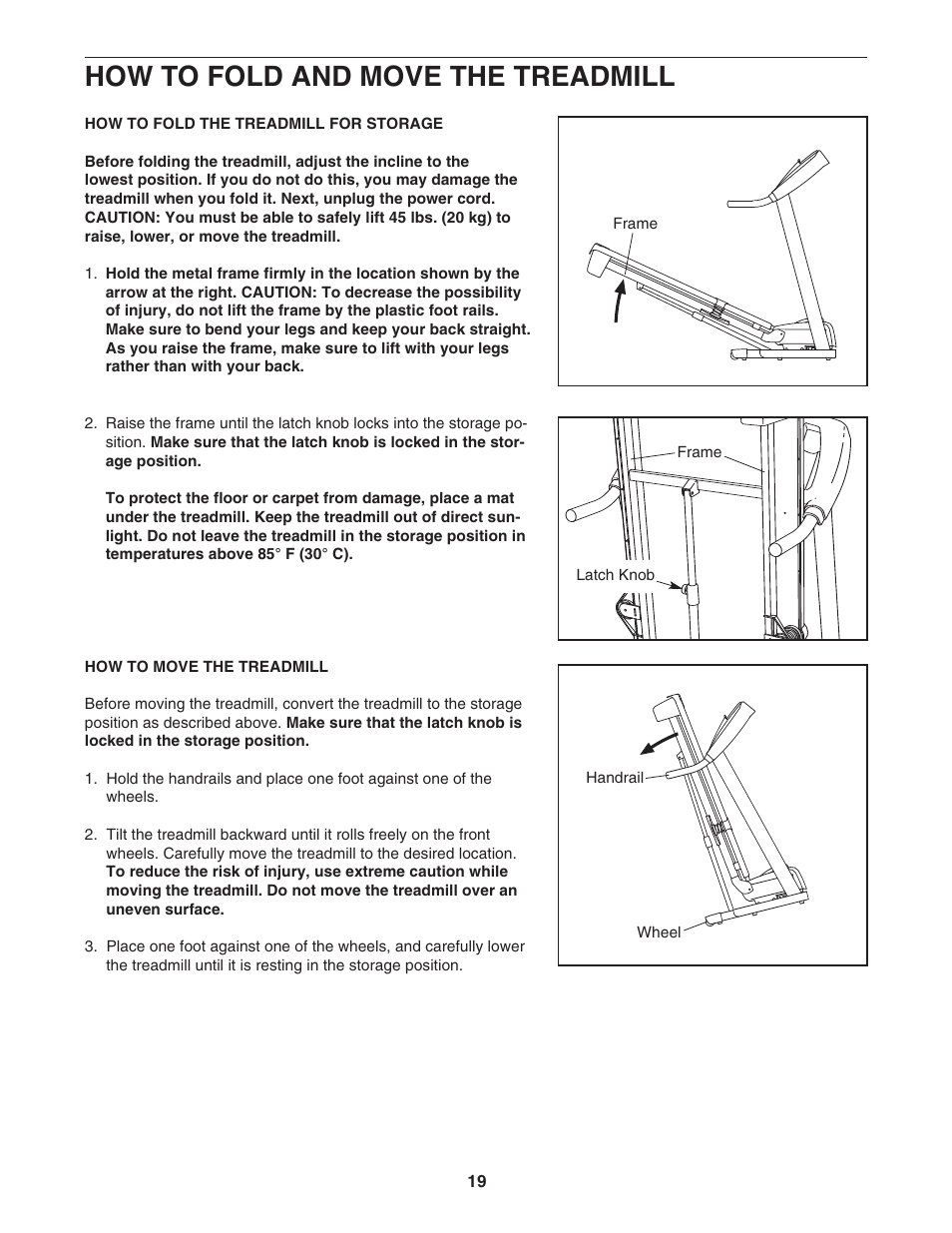 HOW TO FOLD AND MOVE THE TREADMILL

HOW TO FOLD THE TREADMILL FOR STORAGE

Before folding the treadmill, adjust the incline to the lowest position. If you do not do this, you may damage the treadmill when you fold it. Next, unplug the power cord. CAUTION: You must be able to safely lift 45 lbs. (20 kg) to raise, lower, or move the treadmill.

1. Hold the metal frame firmly in the location shown by the arrow at the right. CAUTION: To decrease the possibility of injury, do not lift the frame by the plastic foot rails. Make sure to bend your legs and keep your back straight. As you raise the frame, make sure to lift with your legs rather than with your back.

Frame

2. Raise the frame until the latch knob locks into the storage position. Make sure that the latch knob is locked in the storage position.

To protect the floor or carpet from damage, place a mat under the treadmill. Keep the treadmill out of direct sunlight. Do not leave the treadmill in the storage position in temperatures above 85° F (30° C).

Frame

Latch Knob

HOW TO MOVE THE TREADMILL

Before moving the treadmill, convert the treadmill to the storage position as described above. Make sure that the latch knob is locked in the storage position.

1. Hold the handrails and place one foot against one of the wheels.

2. Tilt the treadmill backward until it rolls freely on the front wheels. Carefully move the treadmill to the desired location. To reduce the risk of injury, use extreme caution while moving the treadmill. Do not move the treadmill over an uneven surface.

3. Place one foot against one of the wheels, and carefully lower the treadmill until it is resting in the storage position.

Handrail

Wheel

19